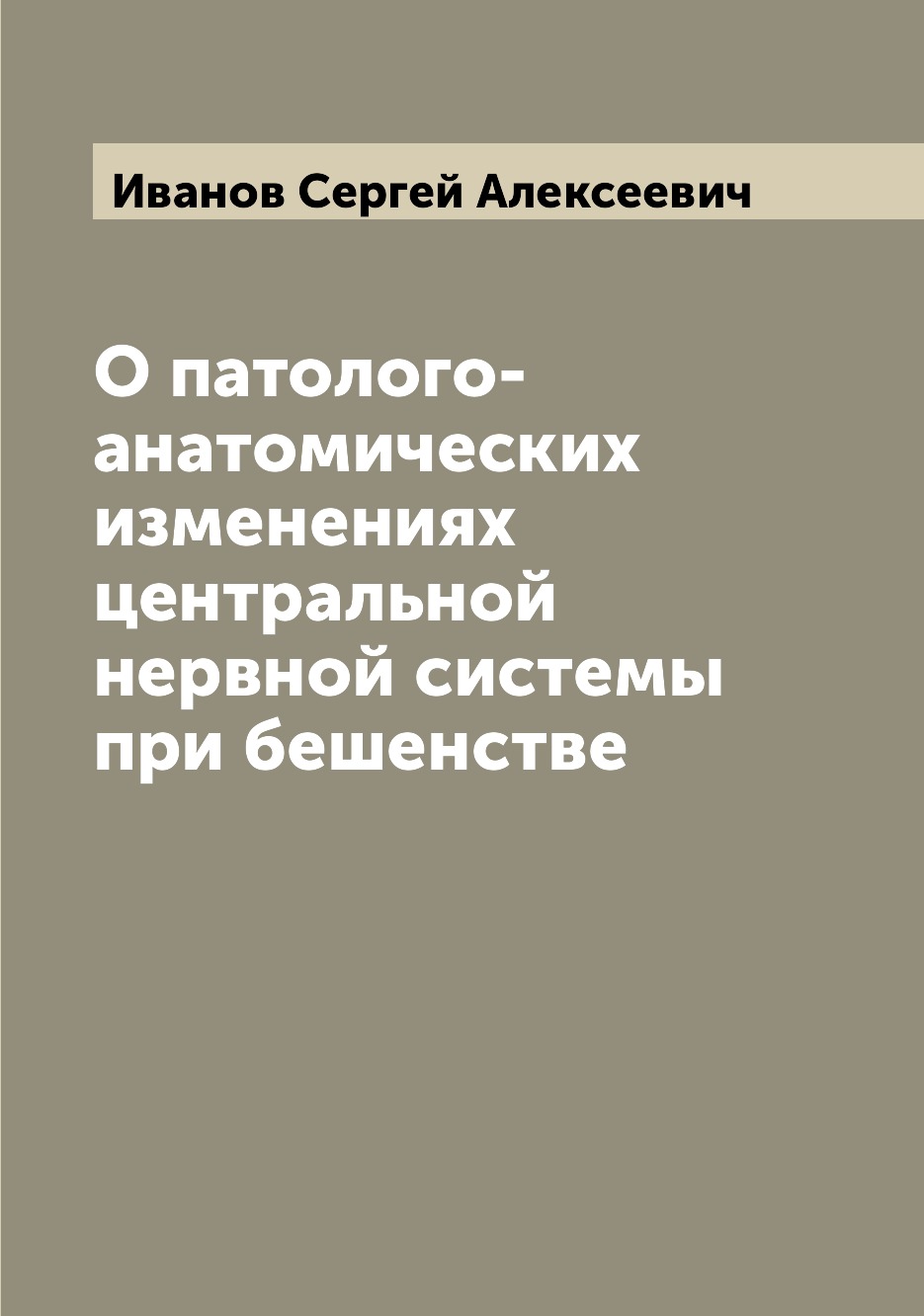 Иванов Сергей Алексеевич

О патолого-анатомических изменениях центральной нервной системы при бешенстве